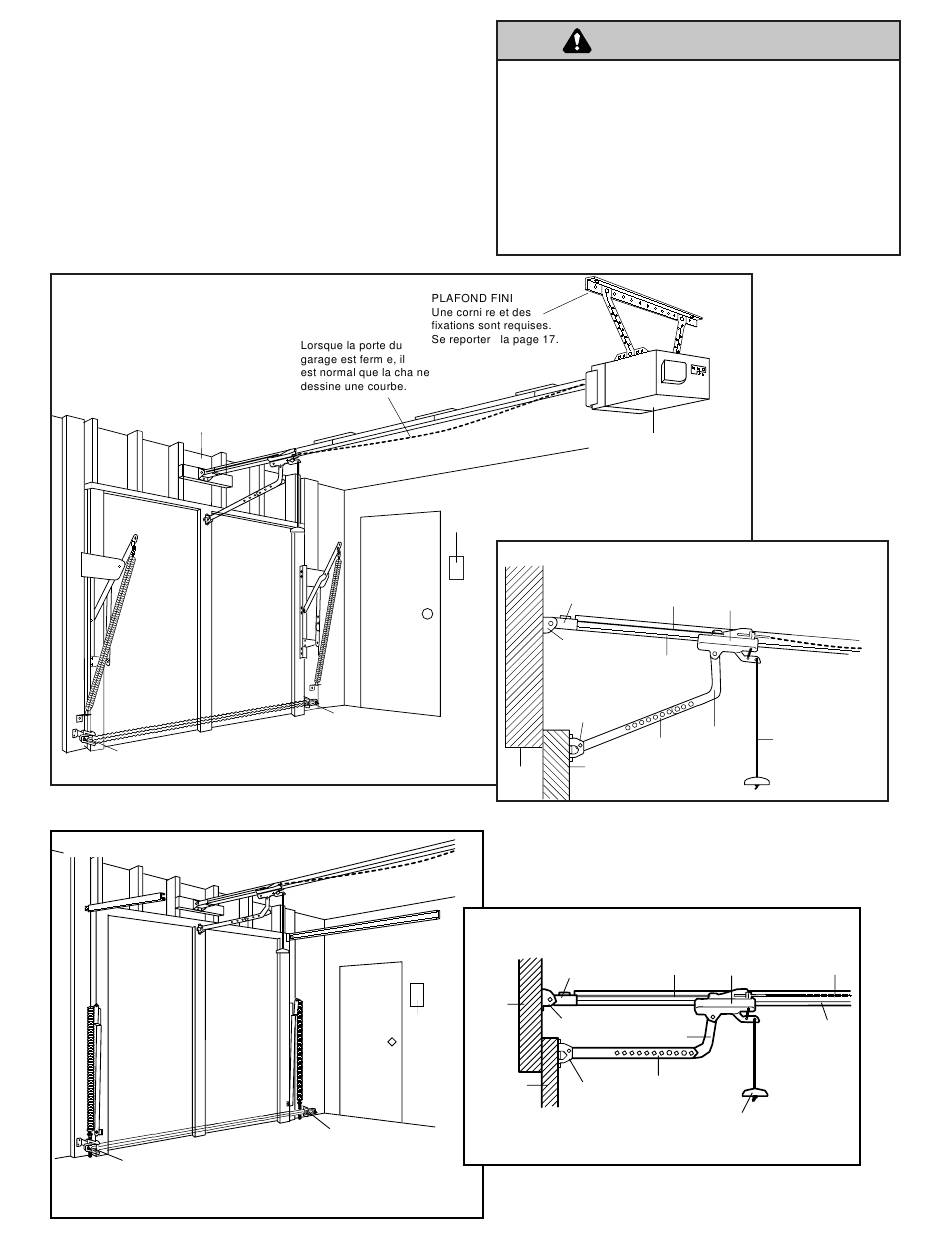 PLAFOND FINI
Une corni re et des fixations sont requises. Se reporter la page 17.

Lorsque la porte du garage est ferm e, il est normal que la cha ne dessine une courbe.